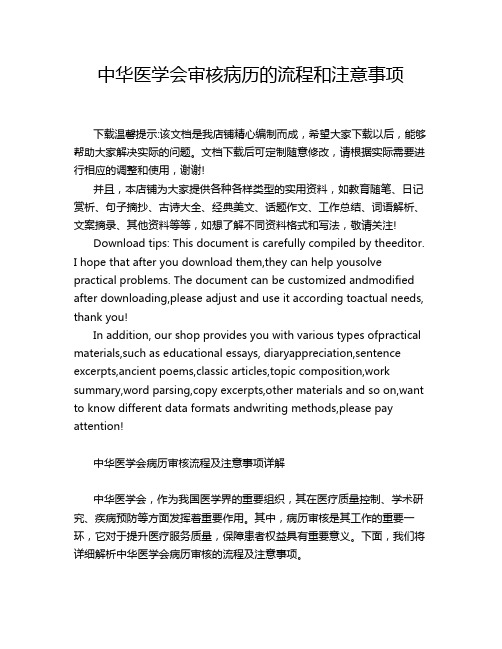 中华医学会审核病历的流程和注意事项

下载温馨提示:该文档是我店铺精心编制而成，希望大家下载以后，能够帮助大家解决实际的问题。文档下载后可定制随意修改，请根据实际需要进行相应的调整和使用，谢谢!

并且，本店铺为大家提供各种各样类型的实用资料，如教育随笔、日记赏析、句子摘抄、古诗大全、经典美文、话题作文、工作总结、词语解析、文案摘录、其他资料等等，如想了解不同资料格式和写法，敬请关注!

Download tips: This document is carefully compiled by theeditor. I hope that after you download them,they can help yousolve practical problems. The document can be customized andmodified after downloading,please adjust and use it according toactual needs, thank you!

In addition, our shop provides you with various types ofpractical materials,such as educational essays, diaryappreciation,sentence excerpts,ancient poems,classic articles,topic composition,work summary,word parsing,copy excerpts,other materials and so on,want to know different data formats andwriting methods,please pay attention!

中华医学会病历审核流程及注意事项详解

中华医学会，作为我国医学界的重要组织，其在医疗质量控制、学术研究、疾病预防等方面发挥着重要作用。其中，病历审核是其工作的重要一环，它对于提升医疗服务质量，保障患者权益具有重要意义。下面，我们将详细解析中华医学会病历审核的流程及注意事项。